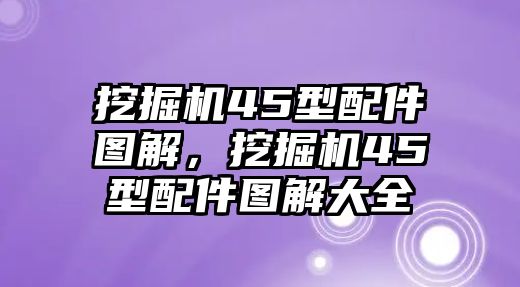 挖掘机45型配件图解，挖掘机45型配件图解大全